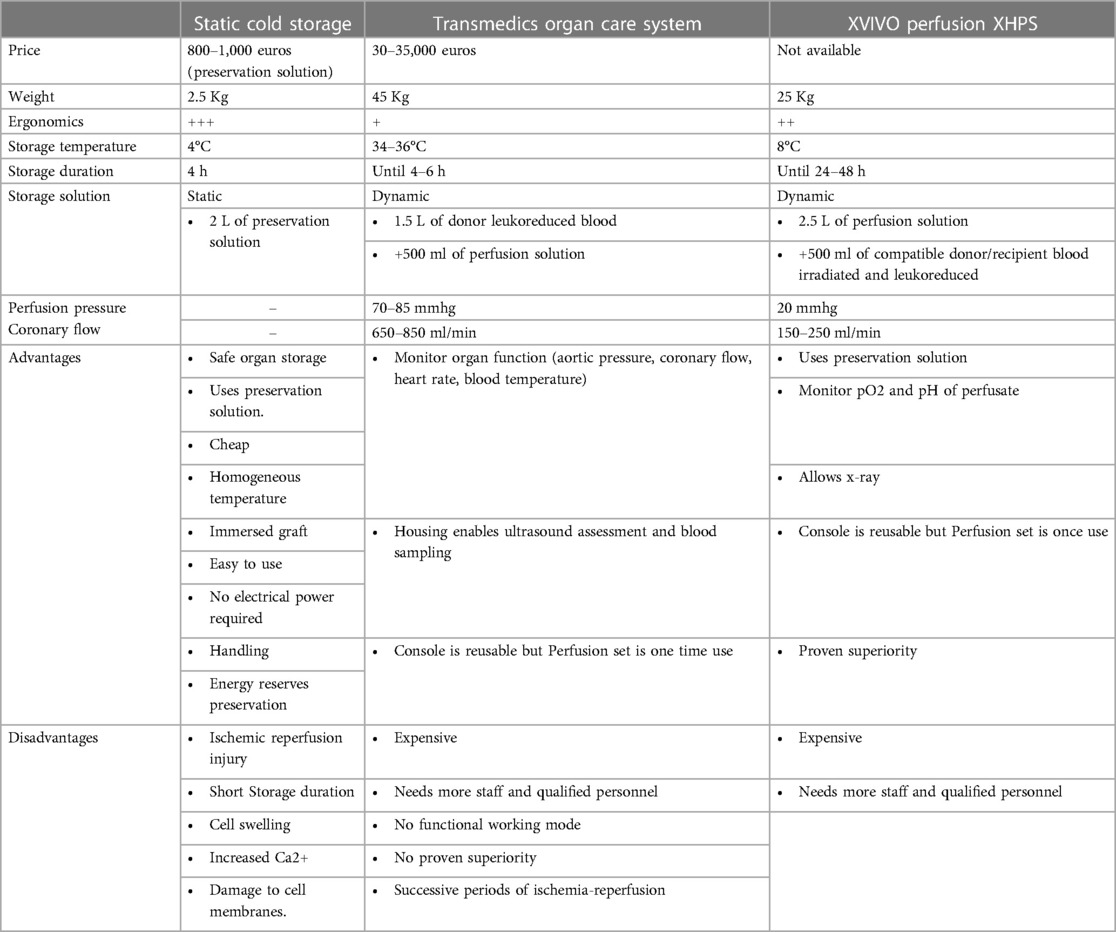 | | Static cold storage | Transmedics organ care system | XVIVO perfusion XHPS |
|---|---|---|---|
| Price | 800–1,000 euros (preservation solution) | 30–35,000 euros | Not available |
| Weight | 2.5 Kg | 45 Kg | 25 Kg |
| Ergonomics | +++ | + | ++ |
| Storage temperature | 4°C | 34–36°C | 8°C |
| Storage duration | 4 h | Until 4–6 h | Until 24–48 h |
| Storage solution | Static | Dynamic | Dynamic |
| | • 2 L of preservation solution | • 1.5 L of donor leukoreduced blood | • 2.5 L of perfusion solution |
| | | • +500 ml of perfusion solution | • +500 ml of compatible donor/recipient blood irradiated and leukoreduced |
| Perfusion pressure | – | 70–85 mmhg | 20 mmhg |
| Coronary flow | – | 650–850 ml/min | 150–250 ml/min |
| Advantages | • Safe organ storage | • Monitor organ function (aortic pressure, coronary flow, heart rate, blood temperature) | • Uses preservation solution |
| | • Uses preservation solution. | | • Monitor pO2 and pH of perfusate |
| | • Cheap | | |
| | • Homogeneous temperature | | • Allows x-ray |
| | • Immersed graft | • Housing enables ultrasound assessment and blood sampling | • Console is reusable but Perfusion set is once use |
| | • Easy to use | | |
| | • No electrical power required | | |
| | • Handling | • Console is reusable but Perfusion set is one time use | • Proven superiority |
| | • Energy reserves preservation | | |
| Disadvantages | • Ischemic reperfusion injury | • Expensive | • Expensive |
| | • Short Storage duration | • Needs more staff and qualified personnel | • Needs more staff and qualified personnel |
| | • Cell swelling | • No functional working mode | |
| | • Increased Ca2+ | • No proven superiority | |
| | • Damage to cell membranes. | • Successive periods of ischemia-reperfusion | |